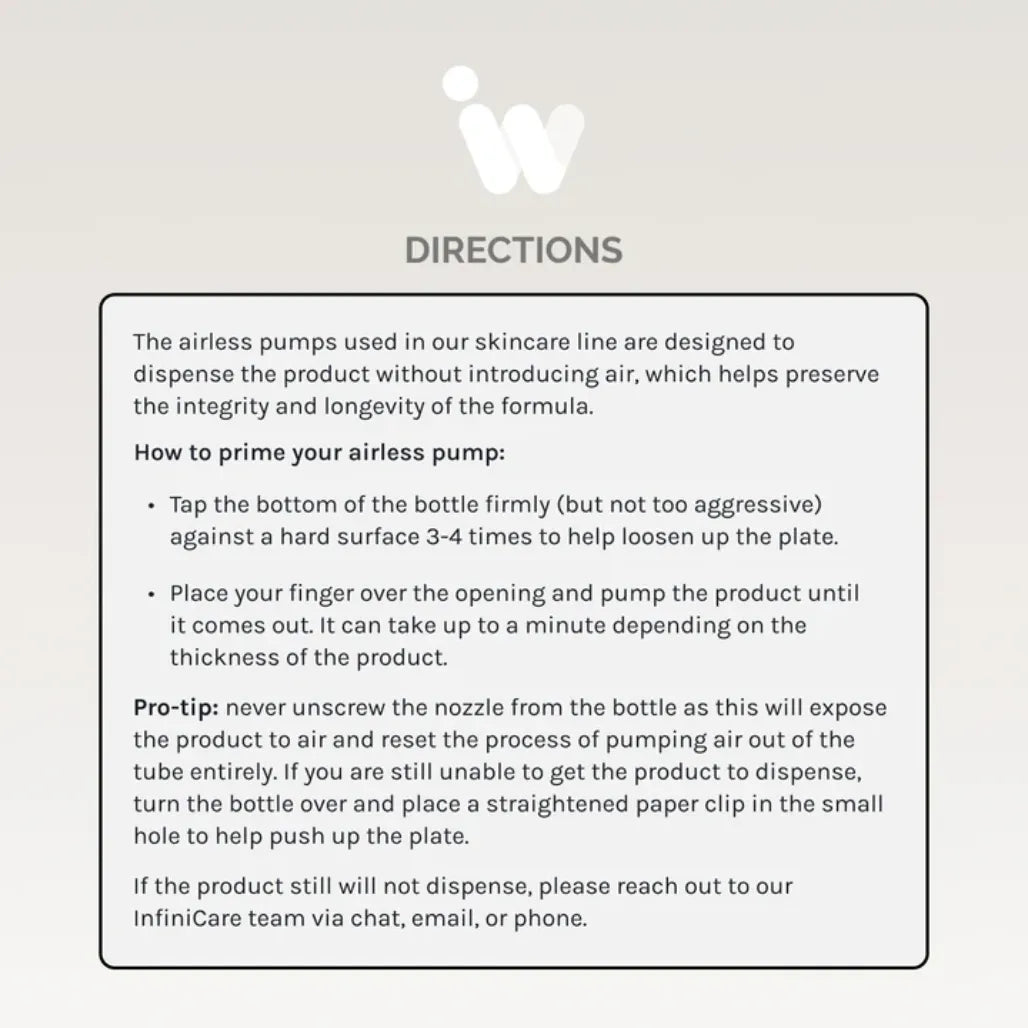 DIRECTIONS

The airless pumps used in our skincare line are designed to dispense the product without introducing air, which helps preserve the integrity and longevity of the formula.

How to prime your airless pump:

• Tap the bottom of the bottle firmly (but not too aggressive) against a hard surface 3-4 times to help loosen up the plate.

• Place your finger over the opening and pump the product until it comes out. It can take up to a minute depending on the thickness of the product.

Pro-tip: never unscrew the nozzle from the bottle as this will expose the product to air and reset the process of pumping air out of the tube entirely. If you are still unable to get the product to dispense, turn the bottle over and place a straightened paper clip in the small hole to help push up the plate.

If the product still will not dispense, please reach out to our InfiniCare team via chat, email, or phone.